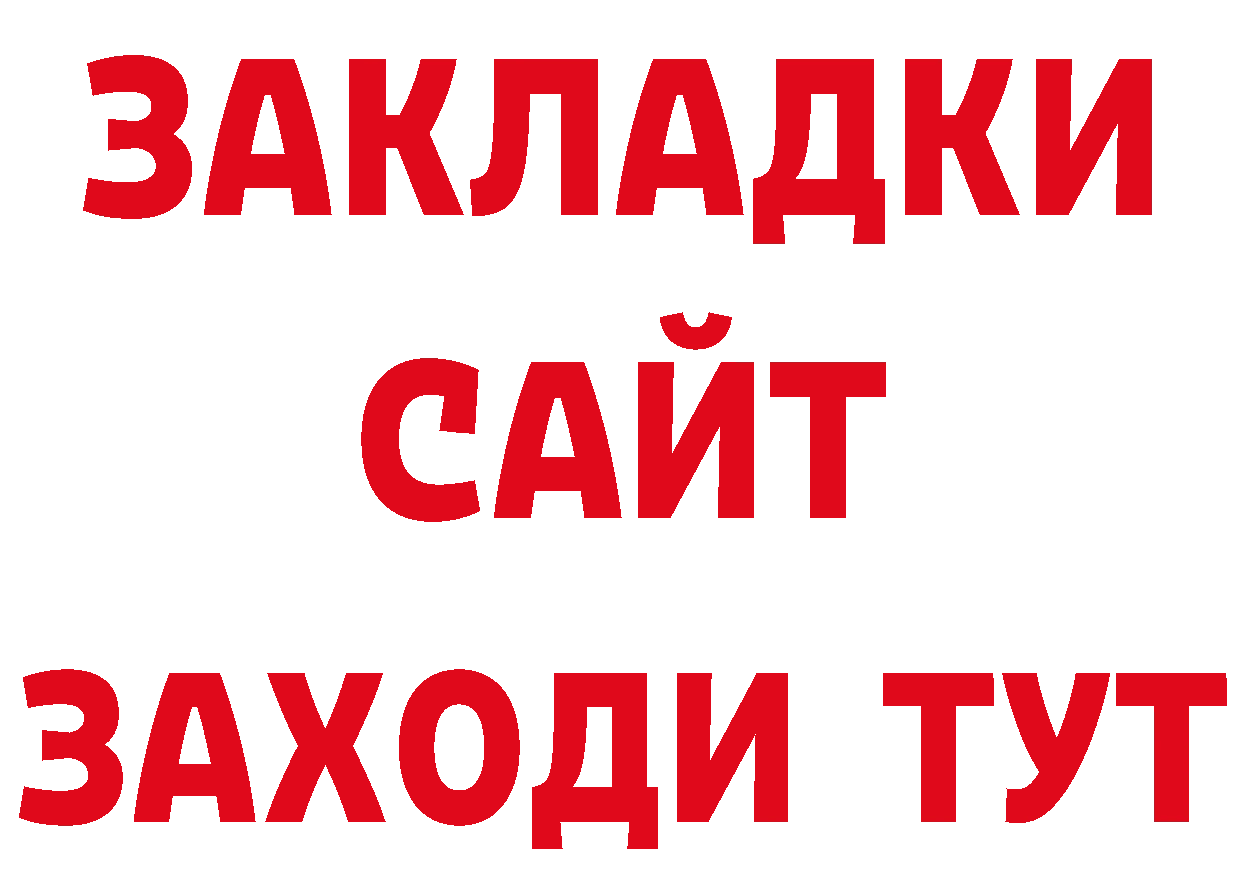 ЗАКЛАДКИ
САЙТ
ЗАХОДИ ТУТ